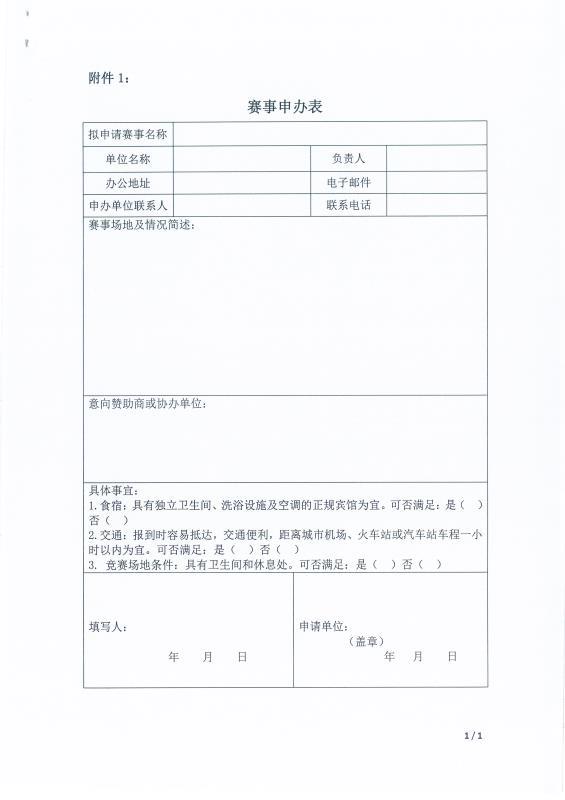 附件 1：

赛事申办表

| 拟申请赛事名称 | | | |
|---|---|---|---|
| 单位名称 | | 负责人 | |
| 办公地址 | | 电子邮件 | |
| 申办单位联系人 | | 联系电话 | |

赛事场地及情况简述：

意向赞助商或协办单位：

具体事宜：
1. 食宿：具有独立卫生间、洗浴设施及空调的正规宾馆为宜。可否满足：是（ ）否（ ）
2. 交通：报到时容易抵达，交通便利，距离城市机场、火车站或汽车站车程一小时以内为宜。可否满足：是（ ）否（ ）
3. 竞赛场地条件：具有卫生间和休息处。可否满足：是（ ）否（ ）

填写人：
年 月 日

申请单位：
（盖章）
年 月 日

1 / 1